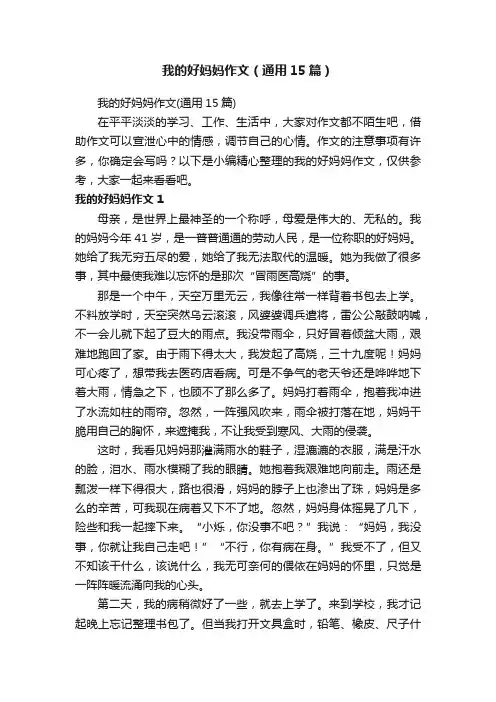 我的好妈妈作文（通用15篇）

我的好妈妈作文(通用15篇)

在平平淡淡的学习、工作、生活中，大家对作文都不陌生吧，借助作文可以宣泄心中的情感，调节自己的心情。作文的注意事项有许多，你确定会写吗？以下是小编精心整理的我的好妈妈作文，仅供参考，大家一起来看看吧。

我的好妈妈作文1

母亲，是世界上最神圣的一个称呼，母爱是伟大的、无私的。我的妈妈今年41岁，是一普普通通的劳动人民，是一位称职的好妈妈。她给了我无穷五尽的爱，她给了我无法取代的温暖。她为我做了很多事，其中最使我难以忘怀的是那次“冒雨医高烧”的事。

那是一个中午，天空万里无云，我像往常一样背着书包去上学。不料放学时，天空突然乌云滚滚，风婆婆调兵遣将，雷公公敲鼓呐喊，不一会儿就下起了豆大的雨点。我没带雨伞，只好冒着倾盆大雨，艰难地跑回了家。由于雨下得太大，我发起了高烧，三十九度呢！妈妈可心疼了，想带我去医药店看病。可是不争气的老天爷还是哗哗地下着大雨，情急之下，也顾不了那么多了。妈妈打着雨伞，抱着我冲进了水流如柱的雨帘。忽然，一阵强风吹来，雨伞被打落在地，妈妈干脆用自己的胸怀，来遮掩我，不让我受到寒风、大雨的侵袭。

这时，我看见妈妈那灌满雨水的鞋子，湿漉漉的衣服，满是汗水的脸，泪水、雨水模糊了我的眼睛。她抱着我艰难地向前走。雨还是瓢泼一样下得很大，路也很滑，妈妈的脖子上也渗出了珠，妈妈是多么的辛苦，可我现在病着又下不了地。忽然，妈妈身体摇晃了几下，险些和我一起摔下来。“小烁，你没事不吧？”我说：“妈妈，我没事，你就让我自己走吧！”“不行，你有病在身。”我受不了，但又不知该干什么，该说什么，我无可奈何的偎依在妈妈的怀里，只觉是一阵阵暖流涌向我的心头。

第二天，我的病稍微好了一些，就去上学了。来到学校，我才记起晚上忘记整理书包了。但当我打开文具盒时，铅笔、橡皮、尺子什